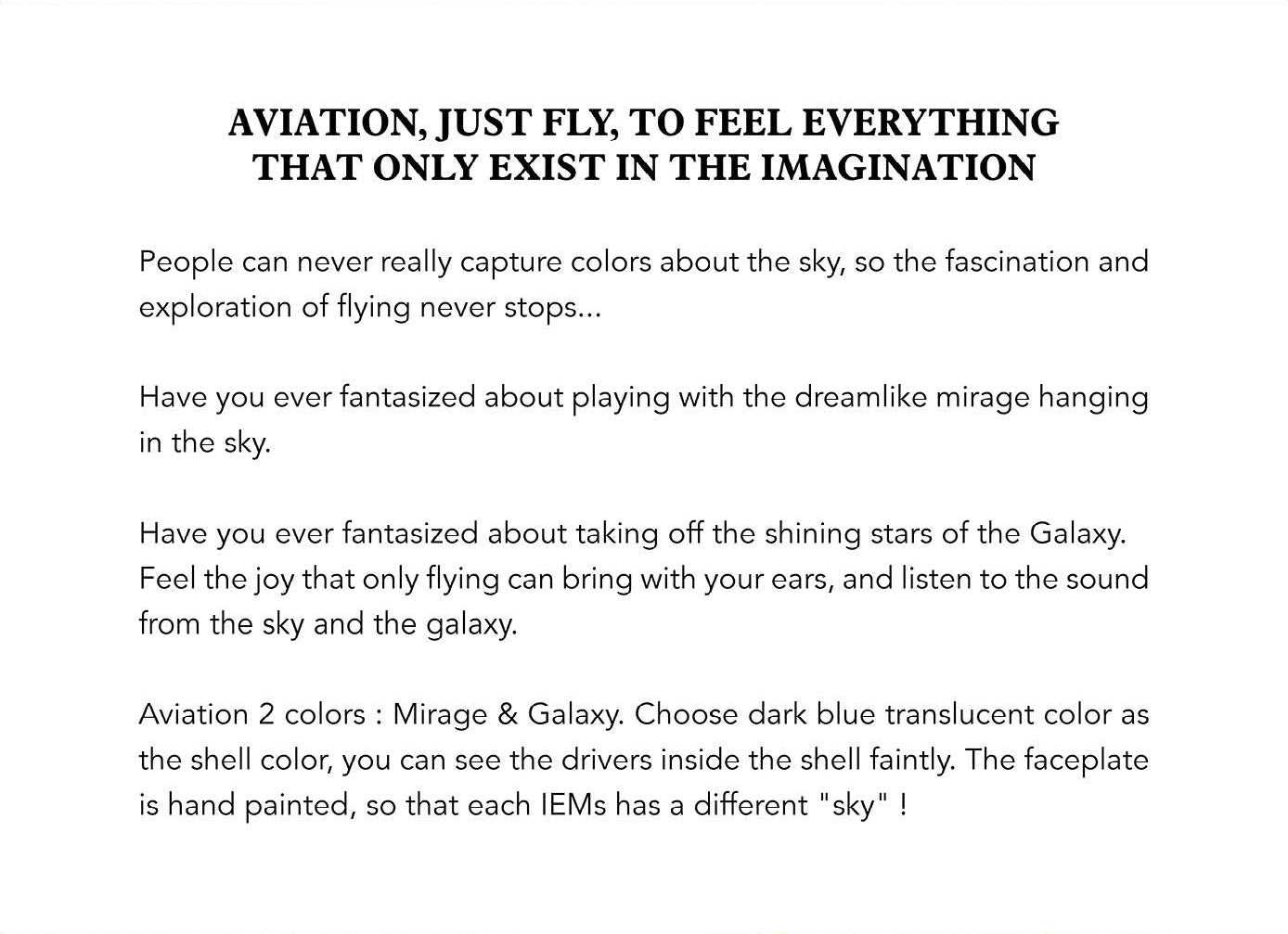 AVIATION, JUST FLY, TO FEEL EVERYTHING THAT ONLY EXIST IN THE IMAGINATION

People can never really capture colors about the sky, so the fascination and exploration of flying never stops...

Have you ever fantasized about playing with the dreamlike mirage hanging in the sky.

Have you ever fantasized about taking off the shining stars of the Galaxy. Feel the joy that only flying can bring with your ears, and listen to the sound from the sky and the galaxy.

Aviation 2 colors : Mirage & Galaxy. Choose dark blue translucent color as the shell color, you can see the drivers inside the shell faintly. The faceplate is hand painted, so that each IEMs has a different "sky" !